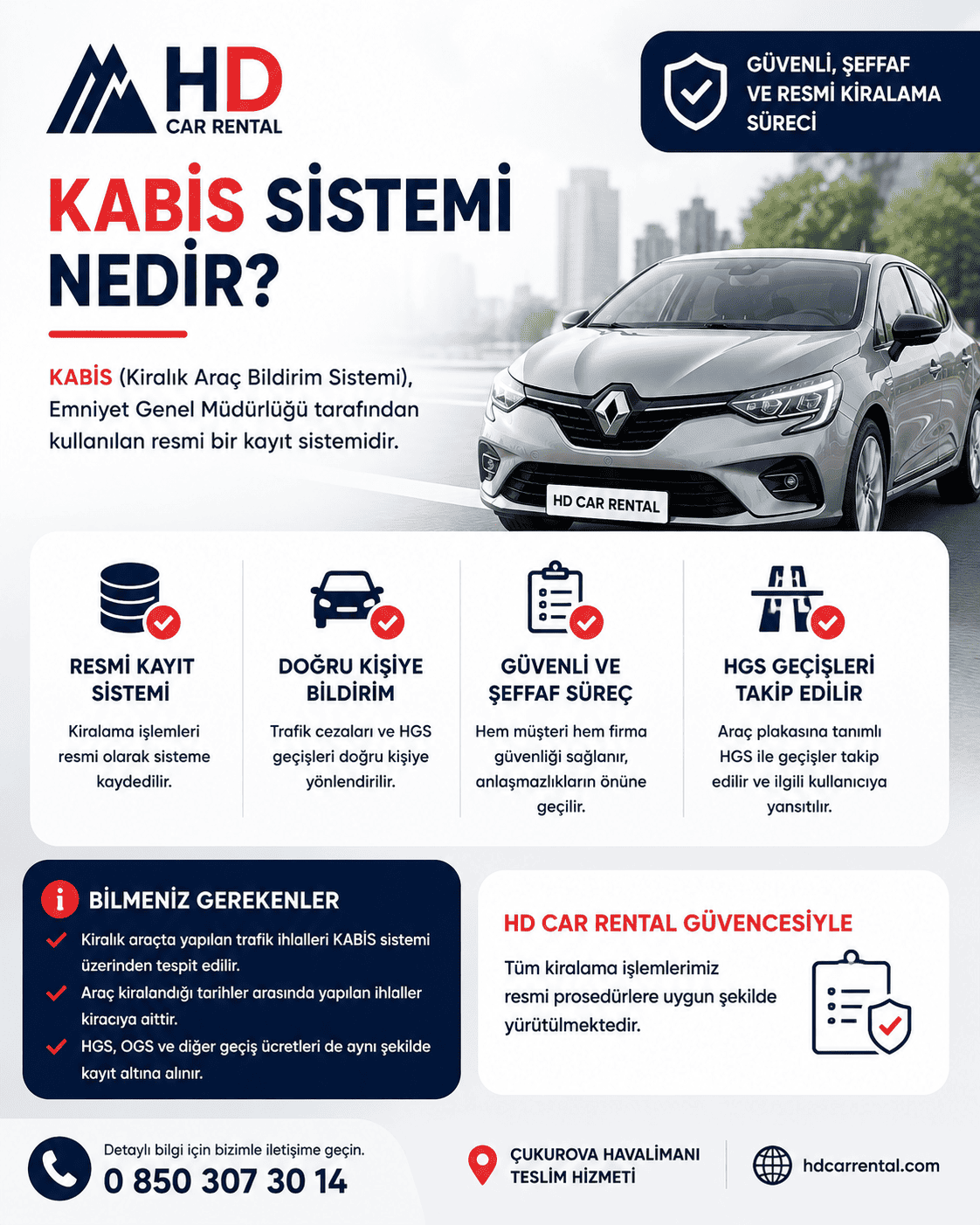 HD CAR RENTAL

GÜVENLİ, ŞEFFAF VE RESMİ KİRALAMA SÜRECİ

KABİS SİSTEMİ NEDİR?

KABİS (Kiralık Araç Bildirim Sistemi), Emniyet Genel Müdürlüğü tarafından kullanılan resmi bir kayıt sistemidir.

HD CAR RENTAL

RESMİ KAYIT SİSTEMİ
Kiralama işlemleri resmi olarak sisteme kaydedilir.

DOĞRU KİŞİYE BİLDİRİM
Trafik cezaları ve HGS geçişleri doğru kişiye yönlendirilir.

GÜVENLİ VE ŞEFFAF SÜREÇ
Hem müşteri hem firma güvenliği sağlanır, anlaşmazlıkların önüne geçilir.

HGS GEÇİŞLERİ TAKİP EDİLİR
Araç plakasına tanımlı HGS ile geçişler takip edilir ve ilgili kullanıcıya yansıtılır.

BİLMENİZ GEREKENLER
Kiralık araçta yapılan trafik ihlalleri KABİS sistemi üzerinden tespit edilir.
Araç kiralandığı tarihler arasında yapılan ihlaller kiracıya aittir.
HGS, OGS ve diğer geçiş ücretleri de aynı şekilde kayıt altına alınır.

HD CAR RENTAL GÜVENCESİYLE
Tüm kiralama işlemlerimiz resmi prosedürlere uygun şekilde yürütülmektedir.

Detaylı bilgi için bizimle iletişime geçin.
0 850 307 30 14

ÇUKUROVA HAVALİMANI TESLİM HİZMETİ

hdcarrental.com